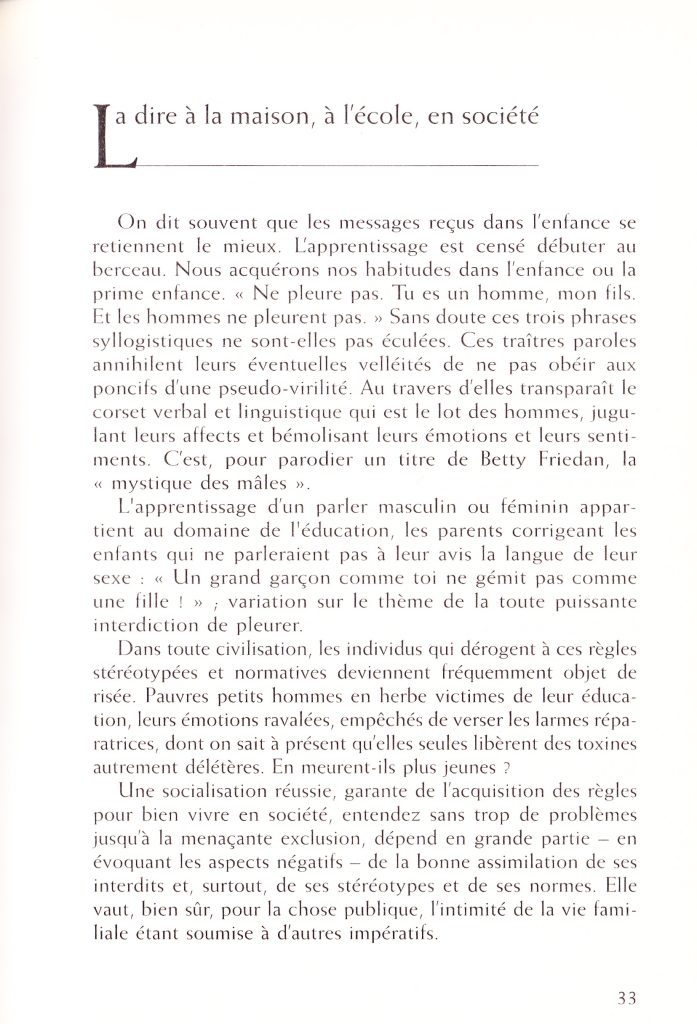 La dire à la maison, à l'école, en société

On dit souvent que les messages reçus dans l'enfance se retiennent le mieux. L'apprentissage est censé débuter au berceau. Nous acquérons nos habitudes dans l'enfance ou la prime enfance. « Ne pleure pas. Tu es un homme, mon fils. Et les hommes ne pleurent pas. » Sans doute ces trois phrases syllogistiques ne sont-elles pas éculées. Ces traîtres paroles annihilent leurs éventuelles velléités de ne pas obéir aux poncifs d'une pseudo-virilité. Au travers d'elles transparaît le corset verbal et linguistique qui est le lot des hommes, jugulant leurs affects et bémolisant leurs émotions et leurs sentiments. C'est, pour parodier un titre de Betty Friedan, la « mystique des mâles ».

L'apprentissage d'un parler masculin ou féminin appartient au domaine de l'éducation, les parents corrigeant les enfants qui ne parleraient pas à leur avis la langue de leur sexe : « Un grand garçon comme toi ne gémit pas comme une fille ! » ; variation sur le thème de la toute puissante interdiction de pleurer.

Dans toute civilisation, les individus qui dérogent à ces règles stéréotypées et normatives deviennent fréquemment objet de risée. Pauvres petits hommes en herbe victimes de leur éducation, leurs émotions ravalées, empêchés de verser les larmes réparatrices, dont on sait à présent qu'elles seules libèrent des toxines autrement délétères. En meurent-ils plus jeunes ?

Une socialisation réussie, garante de l'acquisition des règles pour bien vivre en société, entendez sans trop de problèmes jusqu'à la menaçante exclusion, dépend en grande partie – en évoquant les aspects négatifs – de la bonne assimilation de ses interdits et, surtout, de ses stéréotypes et de ses normes. Elle vaut, bien sûr, pour la chose publique, l'intimité de la vie familiale étant soumise à d'autres impératifs.

33